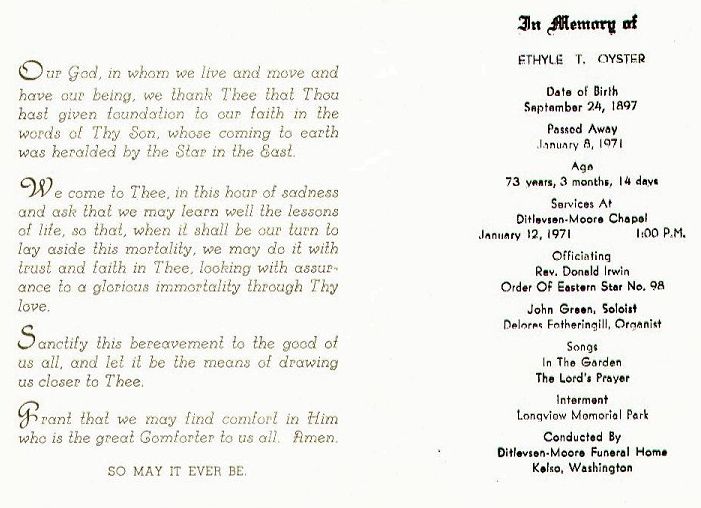 Our God, in whom we live and move and have our being, we thank Thee that Thou hast given foundation to our faith in the words of Thy Son, whose coming to earth was heralded by the Star in the East.

We come to Thee, in this hour of sadness and ask that we may learn well the lessons of life, so that, when it shall be our turn to lay aside this mortality, we may do it with trust and faith in Thee, looking with assurance to a glorious immortality through Thy love.

Sanctify this bereavement to the good of us all, and let it be the means of drawing us closer to Thee.

Grant that we may find comfort in Him who is the great Comforter to us all. Amen.

SO MAY IT EVER BE.

In Memory of

ETHYLE T. OYSTER

Date of Birth
September 24, 1897

Passed Away
January 8, 1971

Age
73 years, 3 months, 14 days

Services At
Ditlevsen-Moore Chapel
January 12, 1971 1:00 P.M.

Officiating
Rev. Donald Irwin
Order Of Eastern Star No. 98

John Green, Soloist
Delores Fotheringill, Organist

Songs
In The Garden
The Lord's Prayer

Interment
Longview Memorial Park

Conducted By
Ditlevsen-Moore Funeral Home
Kelso, Washington